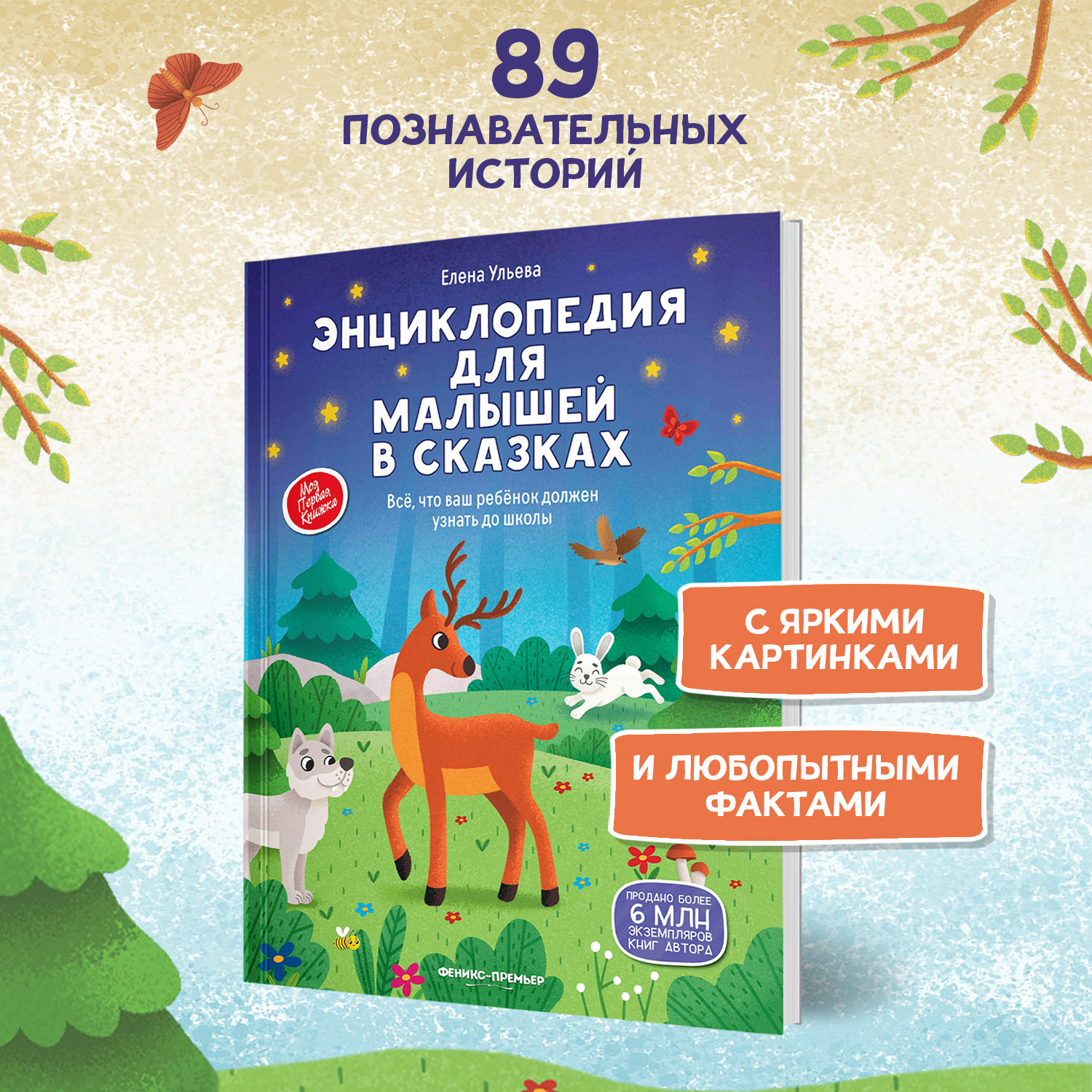 89
ПОЗНАВАТЕЛЬНЫХ ИСТОРИЙ

Елена Ульева

ЭНЦИКЛОПЕДИЯ ДЛЯ МАЛЫШЕЙ В СКАЗКАХ

Моя Первая Книжка

Всё, что ваш ребёнок должен узнать до школы

С ЯРКИМИ КАРТИНКАМИ

И ЛЮБОПЫТНЫМИ ФАКТАМИ

ПРОДАНО БОЛЕЕ 6 МЛН ЭКЗЕМПЛЯРОВ КНИГ АВТОРА

ФЕНИКС-ПРЕМЬЕР